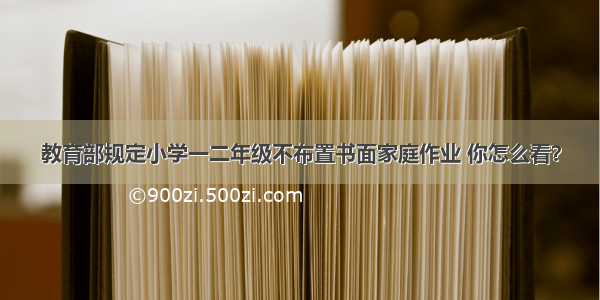 教育部规定小学一二年级不布置书面家庭作业 你怎么看?

©900zi.500zi.com